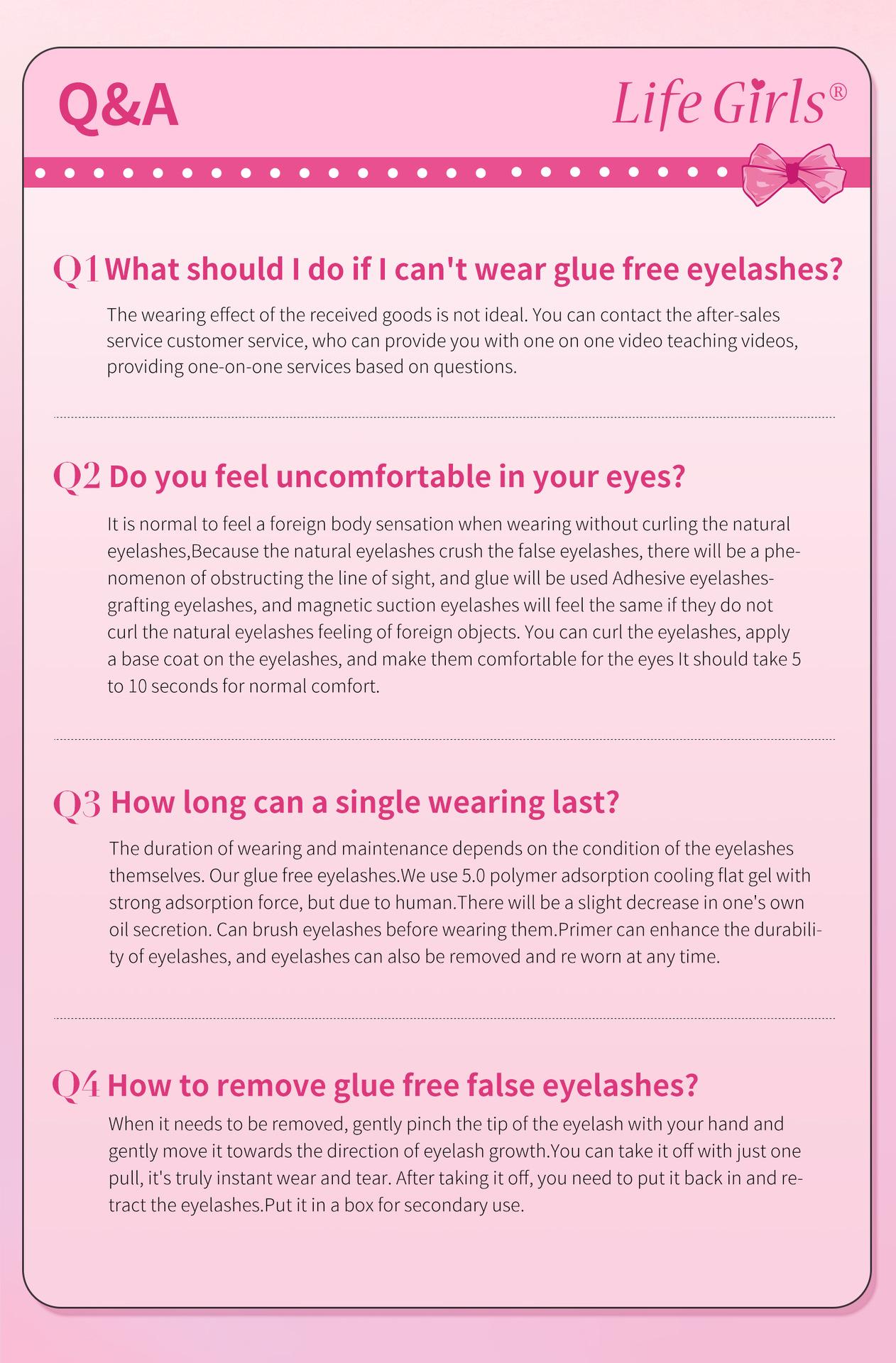 Q&A

Life Girls®

Q1 What should I do if I can't wear glue free eyelashes?

The wearing effect of the received goods is not ideal. You can contact the after-sales service customer service, who can provide you with one on one video teaching videos, providing one-on-one services based on questions.

Q2 Do you feel uncomfortable in your eyes?

It is normal to feel a foreign body sensation when wearing without curling the natural eyelashes,Because the natural eyelashes crush the false eyelashes, there will be a phenomenon of obstructing the line of sight, and glue will be used Adhesive eyelashes-grafting eyelashes, and magnetic suction eyelashes will feel the same if they do not curl the natural eyelashes feeling of foreign objects. You can curl the eyelashes, apply a base coat on the eyelashes, and make them comfortable for the eyes It should take 5 to 10 seconds for normal comfort.

Q3 How long can a single wearing last?

The duration of wearing and maintenance depends on the condition of the eyelashes themselves. Our glue free eyelashes.We use 5.0 polymer adsorption cooling flat gel with strong adsorption force, but due to human.There will be a slight decrease in one's own oil secretion. Can brush eyelashes before wearing them.Primer can enhance the durability of eyelashes, and eyelashes can also be removed and re worn at any time.

Q4 How to remove glue free false eyelashes?

When it needs to be removed, gently pinch the tip of the eyelash with your hand and gently move it towards the direction of eyelash growth.You can take it off with just one pull, it's truly instant wear and tear. After taking it off, you need to put it back in and retract the eyelashes.Put it in a box for secondary use.